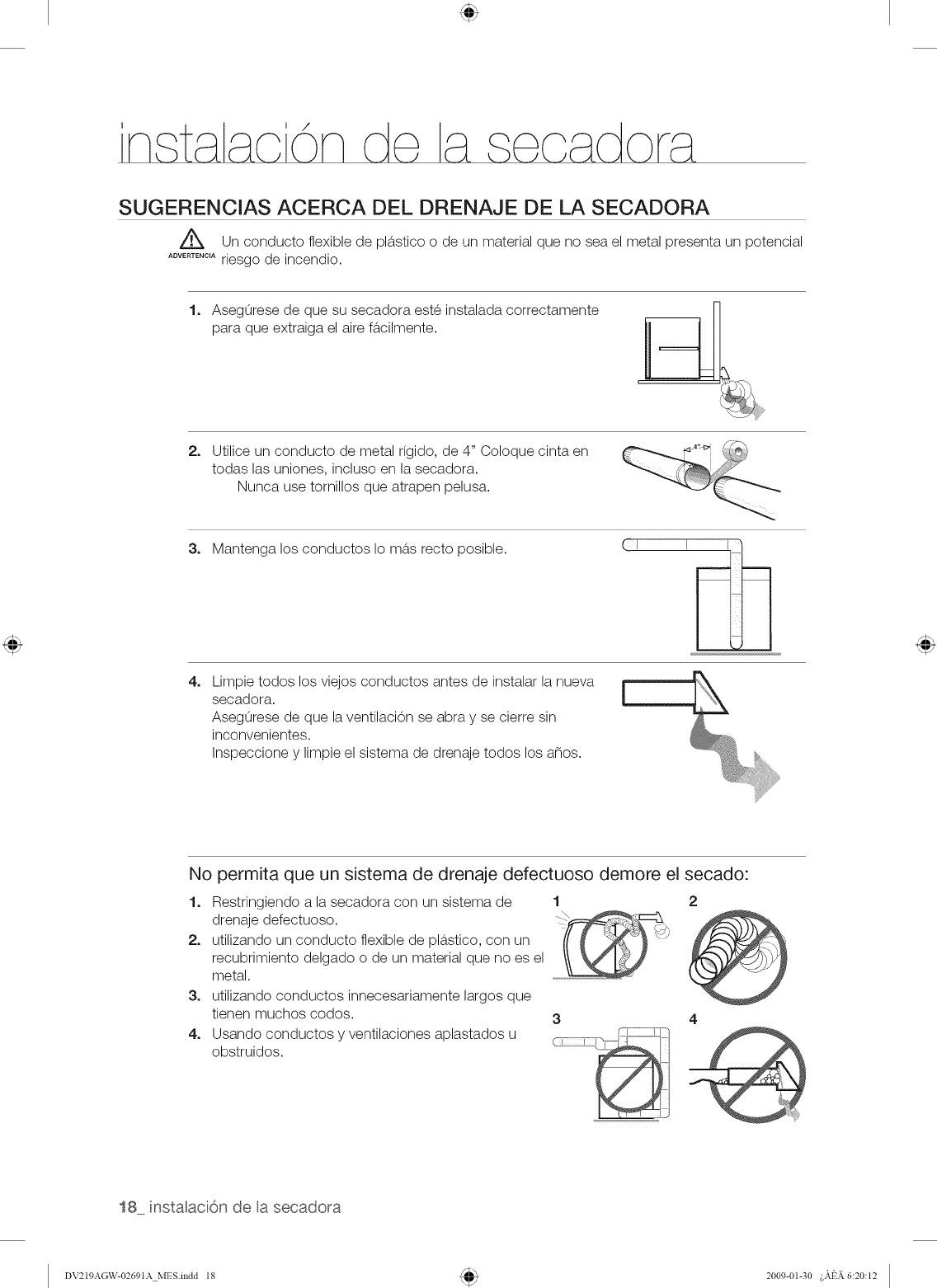 instalación de la secadora

SUGERENCIAS ACERCA DEL DRENAJE DE LA SECADORA

ADVERTENCIA Un conducto flexible de plástico o de un material que no sea el metal presenta un potencial riesgo de incendio.

1. Asegúrese de que su secadora esté instalada correctamente para que extraiga el aire fácilmente.

2. Utilice un conducto de metal rígido, de 4" Coloque cinta en todas las uniones, incluso en la secadora.
Nunca use tornillos que atrapen pelusa.

4"

3. Mantenga los conductos lo más recto posible.

4. Limpie todos los viejos conductos antes de instalar la nueva secadora.
Asegúrese de que la ventilación se abra y se cierre sin inconvenientes.
Inspeccione y limpie el sistema de drenaje todos los años.

No permita que un sistema de drenaje defectuoso demore el secado:

1. Restringiendo a la secadora con un sistema de drenaje defectuoso.
2. utilizando un conducto flexible de plástico, con un recubrimiento delgado o de un material que no es el metal.
3. utilizando conductos innecesariamente largos que tienen muchos codos.
4. Usando conductos y ventilaciones aplastados u obstruidos.

1 2 3 4

18_ instalación de la secadora

DV219AGW-02691A_MES.indd 18 2009-01-30 ¿ÀÈÄ 6:20:12